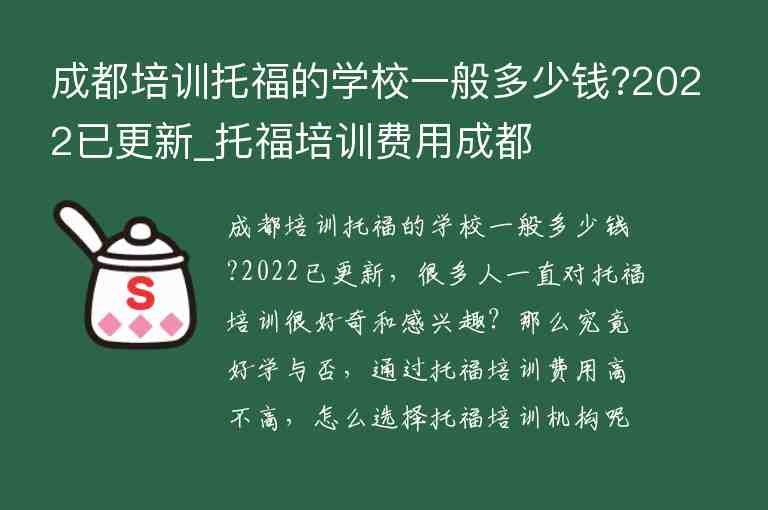 成都培训托福的学校一般多少钱?2022已更新_托福培训费用成都

S

成都培训托福的学校一般多少钱?2022已更新，很多人一直对托福培训很好奇和感兴趣？那么究竟好学与否，通过托福培训费用高不高，怎么选择托福培训机构呢